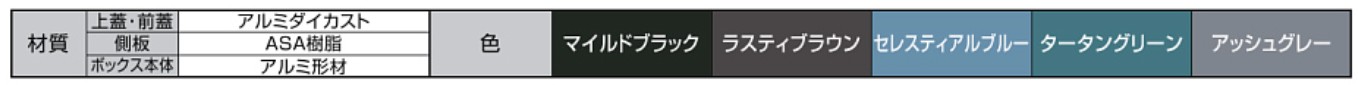 | 材質 | 上蓋・前蓋 | アルミダイカスト | 色 | マイルドブラック | ラスティブラウン | セレスティアルブルー | タータングリーン | アッシュグレー |
|---|---|---|---|---|---|---|---|---|
| | 側板 | ASA樹脂 | | | | | | |
| | ボックス本体 | アルミ形材 | | | | | | |